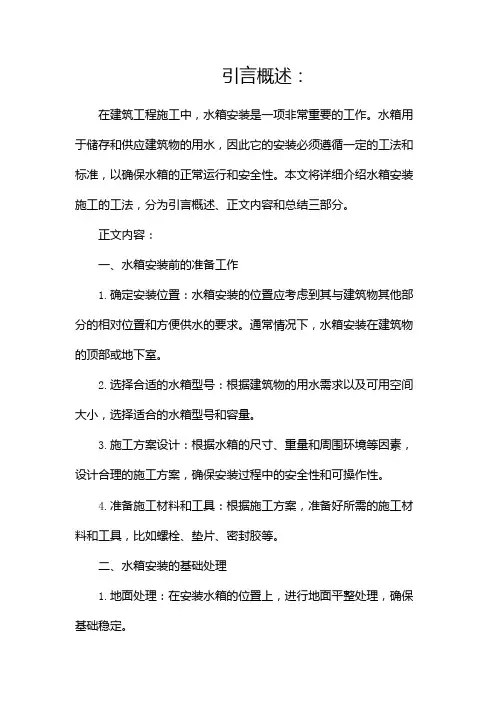 引言概述：

在建筑工程施工中，水箱安装是一项非常重要的工作。水箱用于储存和供应建筑物的用水，因此它的安装必须遵循一定的工法和标准，以确保水箱的正常运行和安全性。本文将详细介绍水箱安装施工的工法，分为引言概述、正文内容和总结三部分。

正文内容：

一、水箱安装前的准备工作

1. 确定安装位置：水箱安装的位置应考虑到其与建筑物其他部分的相对位置和方便供水的要求。通常情况下，水箱安装在建筑物的顶部或地下室。

2. 选择合适的水箱型号：根据建筑物的用水需求以及可用空间大小，选择适合的水箱型号和容量。

3. 施工方案设计：根据水箱的尺寸、重量和周围环境等因素，设计合理的施工方案，确保安装过程中的安全性和可操作性。

4. 准备施工材料和工具：根据施工方案，准备好所需的施工材料和工具，比如螺栓、垫片、密封胶等。

二、水箱安装的基础处理

1. 地面处理：在安装水箱的位置上，进行地面平整处理，确保基础稳定。